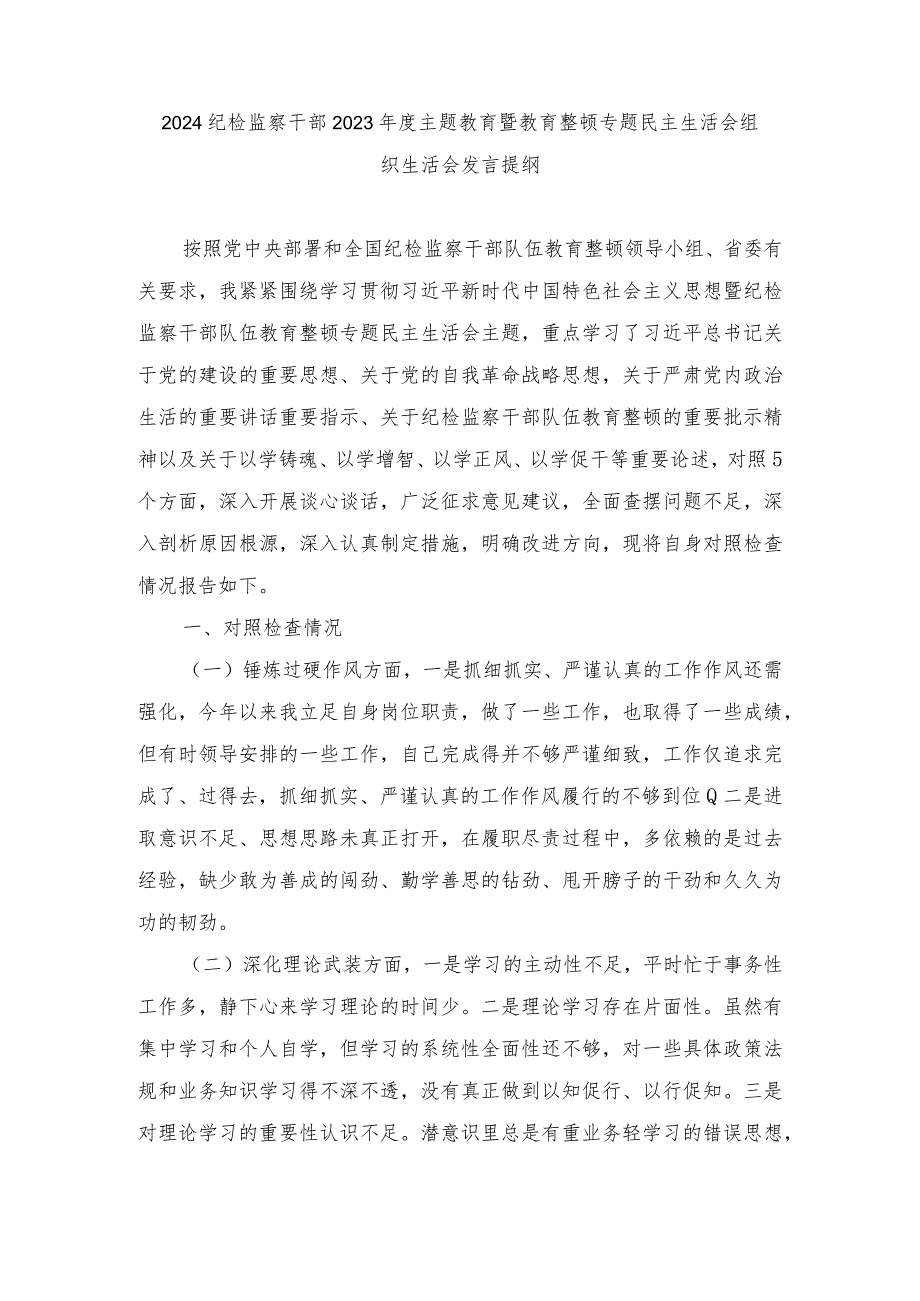 2024纪检监察干部2023年度主题教育暨教育整顿专题民主生活会组织生活会发言提纲

按照党中央部署和全国纪检监察干部队伍教育整顿领导小组、省委有关要求，我紧紧围绕学习贯彻习近平新时代中国特色社会主义思想暨纪检监察干部队伍教育整顿专题民主生活会主题，重点学习了习近平总书记关于党的建设的重要思想、关于党的自我革命战略思想，关于严肃党内政治生活的重要讲话重要指示、关于纪检监察干部队伍教育整顿的重要批示精神以及关于以学铸魂、以学增智、以学正风、以学促干等重要论述，对照5个方面，深入开展谈心谈话，广泛征求意见建议，全面查摆问题不足，深入剖析原因根源，深入认真制定措施，明确改进方向，现将自身对照检查情况报告如下。

一、对照检查情况

（一）锤炼过硬作风方面，一是抓细抓实、严谨认真的工作作风还需强化，今年以来我立足自身岗位职责，做了一些工作，也取得了一些成绩，但有时领导安排的一些工作，自己完成得并不够严谨细致，工作仅追求完成了、过得去，抓细抓实、严谨认真的工作作风履行的不够到位Q二是进取意识不足、思想思路未真正打开，在履职尽责过程中，多依赖的是过去经验，缺少敢为善成的闯劲、勤学善思的钻劲、甩开膀子的干劲和久久为功的韧劲。

（二）深化理论武装方面，一是学习的主动性不足，平时忙于事务性工作多，静下心来学习理论的时间少。二是理论学习存在片面性。虽然有集中学习和个人自学，但学习的系统性全面性还不够，对一些具体政策法规和业务知识学习得不深不透，没有真正做到以知促行、以行促知。三是对理论学习的重要性认识不足。潜意识里总是有重业务轻学习的错误思想，